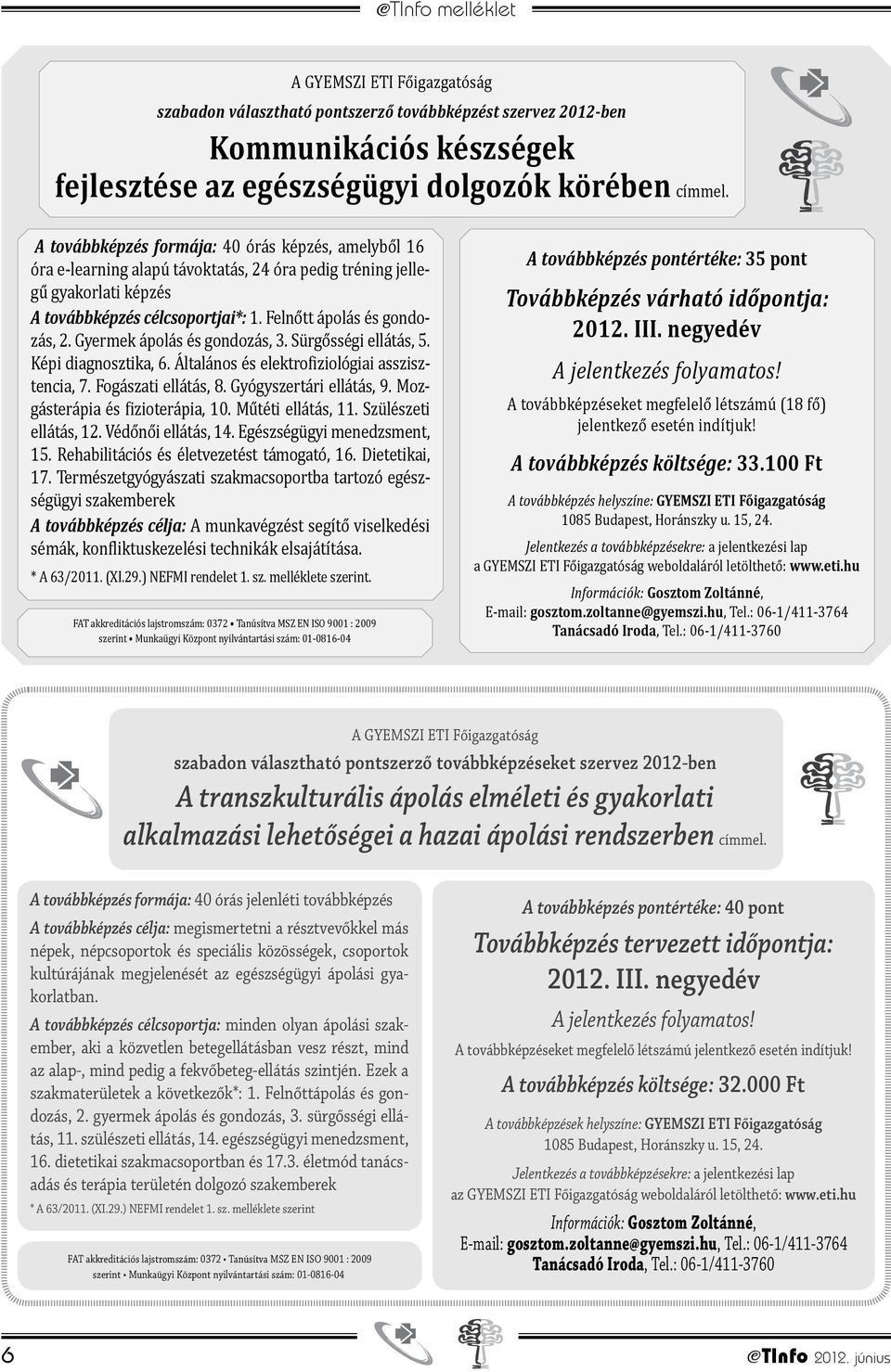 @TInfo melléklet

A GYEMSZI ETI Főigazgatóság
szabadon választható pontszerző továbbképzést szervez 2012-ben
Kommunikációs készségek fejlesztése az egészségügyi dolgozók körében címmel.

A továbbképzés formája: 40 órás képzés, amelyből 16 óra e-learning alapú távoktatás, 24 óra pedig tréning jellegű gyakorlati képzés
A továbbképzés célcsoportjai*: 1. Felnőtt ápolás és gondozás, 2. Gyermek ápolás és gondozás, 3. Sürgősségi ellátás, 5. Képi diagnosztika, 6. Általános és elektrofiziológiai asszisztencia, 7. Fogászati ellátás, 8. Gyógyszertári ellátás, 9. Mozgásterápia és fizioterápia, 10. Műtéti ellátás, 11. Szülészeti ellátás, 12. Védőnői ellátás, 14. Egészségügyi menedzsment, 15. Rehabilitációs és életvezetést támogató, 16. Dietetikai, 17. Természetgyógyászati szakmacsoportba tartozó egészségügyi szakemberek
A továbbképzés célja: A munkavégzést segítő viselkedési sémák, konfliktuskezelési technikák elsajátítása.
* A 63/2011. (XI.29.) NEFMI rendelet 1. sz. melléklete szerint.

FAT akkreditációs lajstromszám: 0372 • Tanúsítva MSZ EN ISO 9001 : 2009 szerint • Munkaügyi Központ nyilvántartási szám: 01-0816-04

A továbbképzés pontértéke: 35 pont
Továbbképzés várható időpontja: 2012. III. negyedév
A jelentkezés folyamatos!
A továbbképzéseket megfelelő létszámú (18 fő) jelentkező esetén indítjuk!
A továbbképzés költsége: 33.100 Ft
A továbbképzés helyszíne: GYEMSZI ETI Főigazgatóság 1085 Budapest, Horánszky u. 15, 24.
Jelentkezés a továbbképzésekre: a jelentkezési lap a GYEMSZI ETI Főigazgatóság weboldaláról letölthető: www.eti.hu
Információk: Gosztom Zoltánné, E-mail: gosztom.zoltanne@gyemszi.hu, Tel.: 06-1/411-3764
Tanácsadó Iroda, Tel.: 06-1/411-3760

A GYEMSZI ETI Főigazgatóság
szabadon választható pontszerző továbbképzéseket szervez 2012-ben
A transzkulturális ápolás elméleti és gyakorlati alkalmazási lehetőségei a hazai ápolási rendszerben címmel.

A továbbképzés formája: 40 órás jelenléti továbbképzés
A továbbképzés célja: megismertetni a résztvevőkkel más népek, népcsoportok és speciális közösségek, csoportok kultúrájának megjelenését az egészségügyi ápolási gyakorlatban.
A továbbképzés célcsoportja: minden olyan ápolási szakember, aki a közvetlen betegellátásban vesz részt, mind az alap-, mind pedig a fekvőbeteg-ellátás szintjén. Ezek a szakmaterületek a következők*: 1. Felnőttápolás és gondozás, 2. gyermek ápolás és gondozás, 3. sürgősségi ellátás, 11. szülészeti ellátás, 14. egészségügyi menedzsment, 16. dietetikai szakmacsoportban és 17.3. életmód tanácsadás és terápia területén dolgozó szakemberek
* A 63/2011. (XI.29.) NEFMI rendelet 1. sz. melléklete szerint

FAT akkreditációs lajstromszám: 0372 • Tanúsítva MSZ EN ISO 9001 : 2009 szerint • Munkaügyi Központ nyilvántartási szám: 01-0816-04

A továbbképzés pontértéke: 40 pont
Továbbképzés tervezett időpontja: 2012. III. negyedév
A jelentkezés folyamatos!
A továbbképzéseket megfelelő létszámú jelentkező esetén indítjuk!
A továbbképzés költsége: 32.000 Ft
A továbbképzések helyszíne: GYEMSZI ETI Főigazgatóság 1085 Budapest, Horánszky u. 15, 24.
Jelentkezés a továbbképzésekre: a jelentkezési lap az GYEMSZI ETI Főigazgatóság weboldaláról letölthető: www.eti.hu
Információk: Gosztom Zoltánné, E-mail: gosztom.zoltanne@gyemszi.hu, Tel.: 06-1/411-3764
Tanácsadó Iroda, Tel.: 06-1/411-3760

6 @TInfo 2012. június